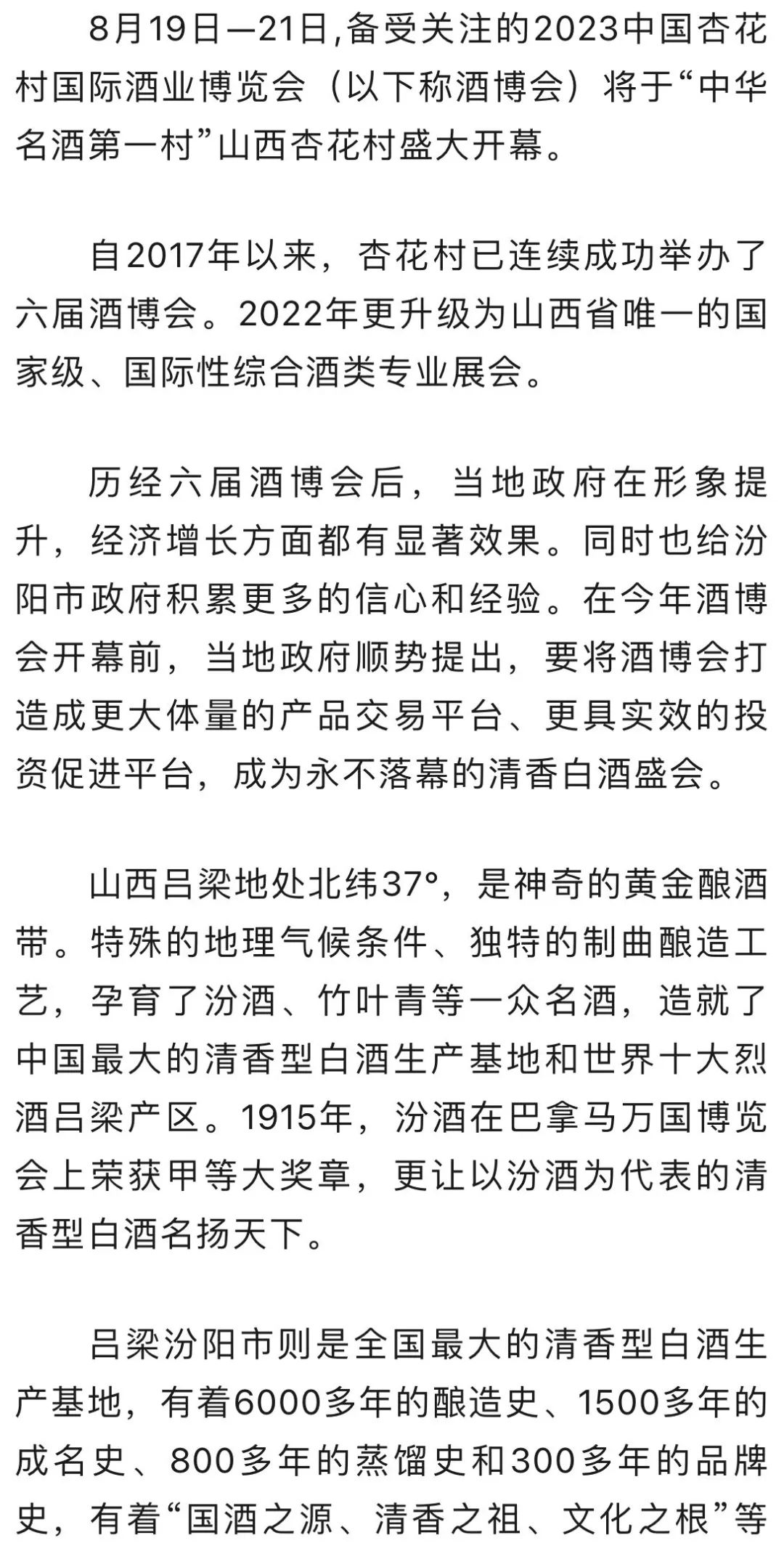 8月19日—21日,备受关注的2023中国杏花村国际酒业博览会（以下称酒博会）将于“中华名酒第一村”山西杏花村盛大开幕。

自2017年以来，杏花村已连续成功举办了六届酒博会。2022年更升级为山西省唯一的国家级、国际性综合酒类专业展会。

历经六届酒博会后，当地政府在形象提升，经济增长方面都有显著效果。同时也给汾阳市政府积累更多的信心和经验。在今年酒博会开幕前，当地政府顺势提出，要将酒博会打造成更大体量的产品交易平台、更具实效的投资促进平台，成为永不落幕的清香白酒盛会。

山西吕梁地处北纬37°，是神奇的黄金酿酒带。特殊的地理气候条件、独特的制曲酿造工艺，孕育了汾酒、竹叶青等一众名酒，造就了中国最大的清香型白酒生产基地和世界十大烈酒吕梁产区。1915年，汾酒在巴拿马万国博览会上荣获甲等大奖章，更让以汾酒为代表的清香型白酒名扬天下。

吕梁汾阳市则是全国最大的清香型白酒生产基地，有着6000多年的酿造史、1500多年的成名史、800多年的蒸馏史和300多年的品牌史，有着“国酒之源、清香之祖、文化之根”等